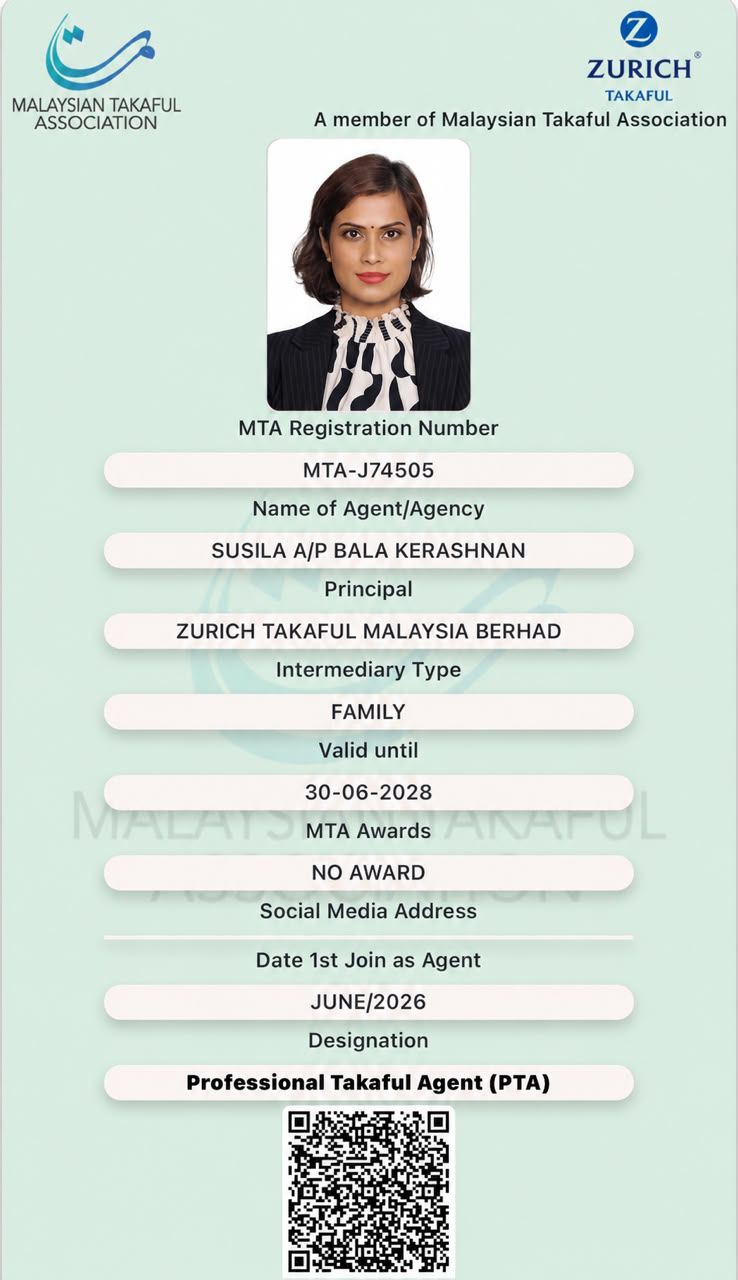 MALAYSIAN TAKAFUL ASSOCIATION

ZURICH®
TAKAFUL
A member of Malaysian Takaful Association

MTA Registration Number
MTA-J74505
Name of Agent/Agency
SUSILA A/P BALA KERASHNAN
Principal
ZURICH TAKAFUL MALAYSIA BERHAD
Intermediary Type
FAMILY
Valid until
30-06-2028
MTA Awards
NO AWARD
Social Media Address
Date 1st Join as Agent
JUNE/2026
Designation
Professional Takaful Agent (PTA)

MALAYSIAN TAKAFUL ASSOCIATION